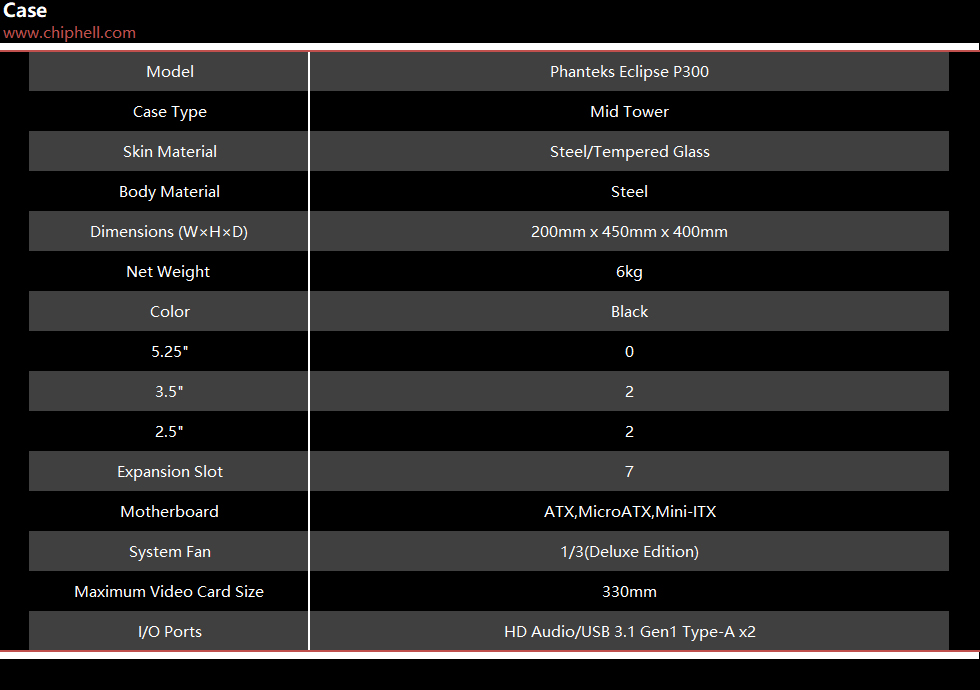 Case
www.chiphell.com

| Model | Phanteks Eclipse P300 |
|---|---|
| Case Type | Mid Tower |
| Skin Material | Steel/Tempered Glass |
| Body Material | Steel |
| Dimensions (W×H×D) | 200mm x 450mm x 400mm |
| Net Weight | 6kg |
| Color | Black |
| 5.25" | 0 |
| 3.5" | 2 |
| 2.5" | 2 |
| Expansion Slot | 7 |
| Motherboard | ATX,MicroATX,Mini-ITX |
| System Fan | 1/3(Deluxe Edition) |
| Maximum Video Card Size | 330mm |
| I/O Ports | HD Audio/USB 3.1 Gen1 Type-A x2 |